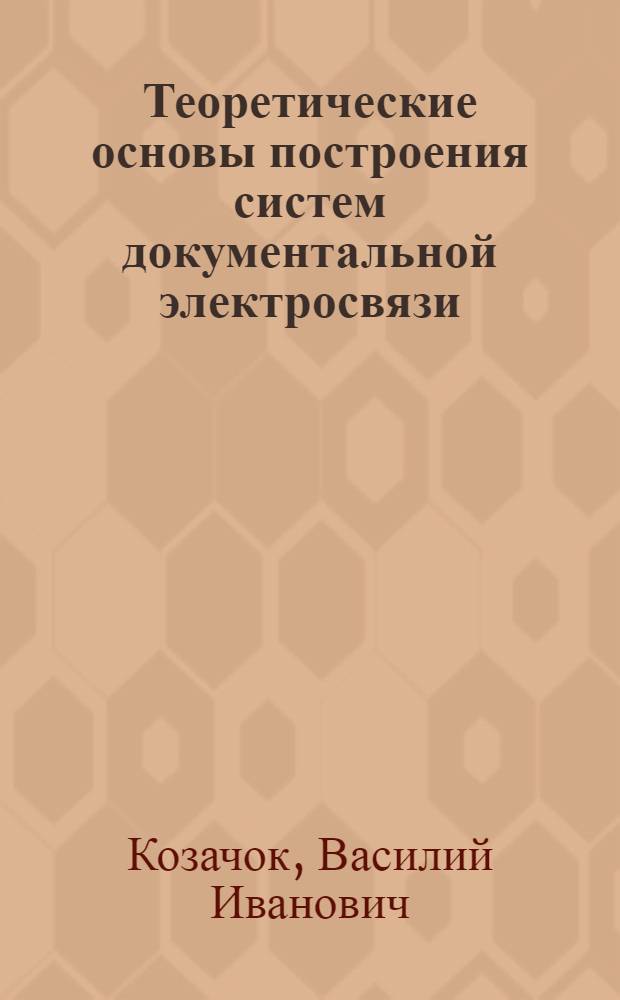 Теоретические основы построения систем документальной электросвязи

Козачок, Василий Иванович